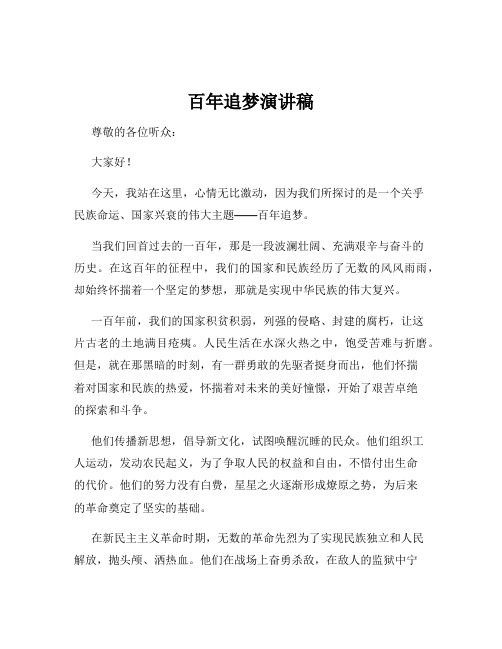 百年追梦演讲稿

尊敬的各位听众：

大家好！

今天，我站在这里，心情无比激动，因为我们所探讨的是一个关乎民族命运、国家兴衰的伟大主题——百年追梦。

当我们回首过去的一百年，那是一段波澜壮阔、充满艰辛与奋斗的历史。在这百年的征程中，我们的国家和民族经历了无数的风风雨雨，却始终怀揣着一个坚定的梦想，那就是实现中华民族的伟大复兴。

一百年前，我们的国家积贫积弱，列强的侵略、封建的腐朽，让这片古老的土地满目疮痍。人民生活在水深火热之中，饱受苦难与折磨。但是，就在那黑暗的时刻，有一群勇敢的先驱者挺身而出，他们怀揣着对国家和民族的热爱，怀揣着对未来的美好憧憬，开始了艰苦卓绝的探索和斗争。

他们传播新思想，倡导新文化，试图唤醒沉睡的民众。他们组织工人运动，发动农民起义，为了争取人民的权益和自由，不惜付出生命的代价。他们的努力没有白费，星星之火逐渐形成燎原之势，为后来的革命奠定了坚实的基础。

在新民主主义革命时期，无数的革命先烈为了实现民族独立和人民解放，抛头颅、洒热血。他们在战场上奋勇杀敌，在敌人的监狱中宁